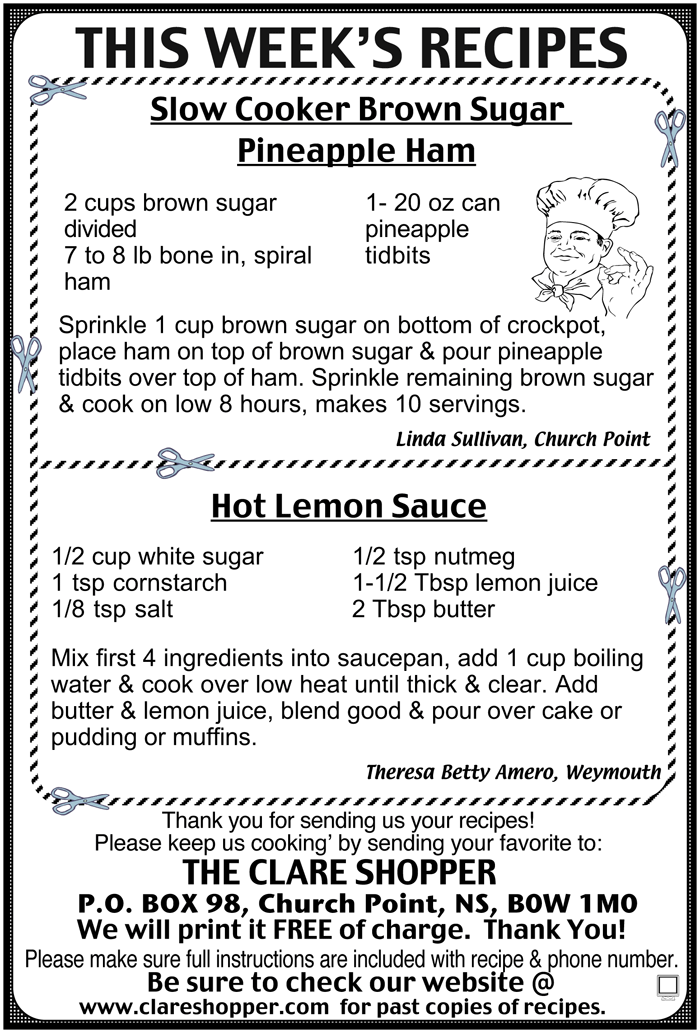 THIS WEEK'S RECIPES

Slow Cooker Brown Sugar Pineapple Ham

2 cups brown sugar divided
7 to 8 lb bone in, spiral ham

1- 20 oz can pineapple tidbits

Sprinkle 1 cup brown sugar on bottom of crockpot, place ham on top of brown sugar & pour pineapple tidbits over top of ham. Sprinkle remaining brown sugar & cook on low 8 hours, makes 10 servings.

Linda Sullivan, Church Point

Hot Lemon Sauce

1/2 cup white sugar
1 tsp cornstarch
1/8 tsp salt

1/2 tsp nutmeg
1-1/2 Tbsp lemon juice
2 Tbsp butter

Mix first 4 ingredients into saucepan, add 1 cup boiling water & cook over low heat until thick & clear. Add butter & lemon juice, blend good & pour over cake or pudding or muffins.

Theresa Betty Amero, Weymouth

Thank you for sending us your recipes!
Please keep us cooking' by sending your favorite to:
THE CLARE SHOPPER
P.O. BOX 98, Church Point, NS, B0W 1M0
We will print it FREE of charge. Thank You!
Please make sure full instructions are included with recipe & phone number.
Be sure to check our website @
www.clareshopper.com for past copies of recipes.